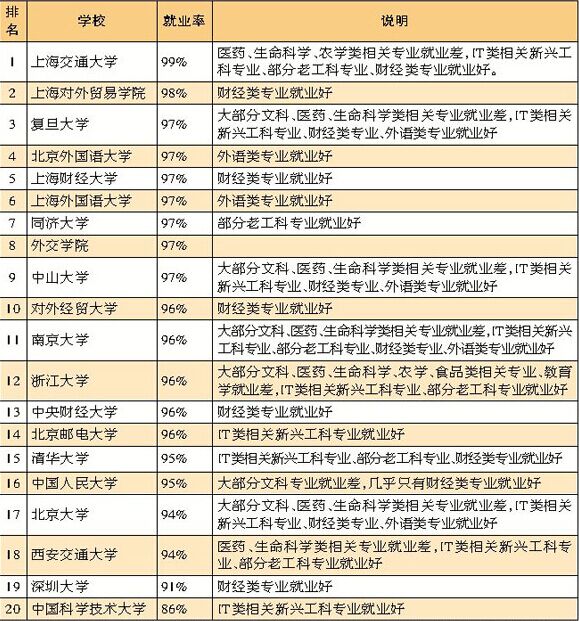 | 排名 | 学校 | 就业率 | 说明 |
|---|---|---|---|
| 1 | 上海交通大学 | 99% | 医药、生命科学、农学类相关专业就业差，IT类相关新兴工科专业、部分老工科专业、财经类专业就业好。 |
| 2 | 上海对外贸易学院 | 98% | 财经类专业就业好 |
| 3 | 复旦大学 | 97% | 大部分文科、医药、生命科学类相关专业就业差，IT类相关新兴工科专业、财经类专业、外语类专业就业好 |
| 4 | 北京外国语大学 | 97% | 外语类专业就业好 |
| 5 | 上海财经大学 | 97% | 财经类专业就业好 |
| 6 | 上海外国语大学 | 97% | 外语类专业就业好 |
| 7 | 同济大学 | 97% | 部分老工科专业就业好 |
| 8 | 外交学院 | 97% | |
| 9 | 中山大学 | 97% | 大部分文科、医药、生命科学类相关专业就业差，IT类相关新兴工科专业、财经类专业、外语类专业就业好 |
| 10 | 对外经贸大学 | 96% | 财经类专业就业好 |
| 11 | 南京大学 | 96% | 大部分文科、医药、生命科学类相关专业就业差，IT类相关新兴工科专业、部分老工科专业、财经类专业、外语类专业就业好 |
| 12 | 浙江大学 | 96% | 大部分文科、医药、生命科学、农学、食品类相关专业、教育学就业差，IT类相关新兴工科专业、部分老工科专业就业好 |
| 13 | 中央财经大学 | 96% | 财经类专业就业好 |
| 14 | 北京邮电大学 | 96% | IT类相关新兴工科专业就业好 |
| 15 | 清华大学 | 95% | IT类相关新兴工科专业、部分老工科专业、财经类专业就业好 |
| 16 | 中国人民大学 | 95% | 大部分文科专业就业差，几乎只有财经类专业就业好 |
| 17 | 北京大学 | 94% | 大部分文科、医药、生命科学类相关专业就业差，IT类相关新兴工科专业、财经类专业、外语类专业就业好 |
| 18 | 西安交通大学 | 94% | 医药、生命科学类相关专业就业差，IT类相关新兴工科专业、部分老工科专业就业好 |
| 19 | 深圳大学 | 91% | 财经类专业就业好 |
| 20 | 中国科学技术大学 | 86% | IT类相关新兴工科专业就业好 |